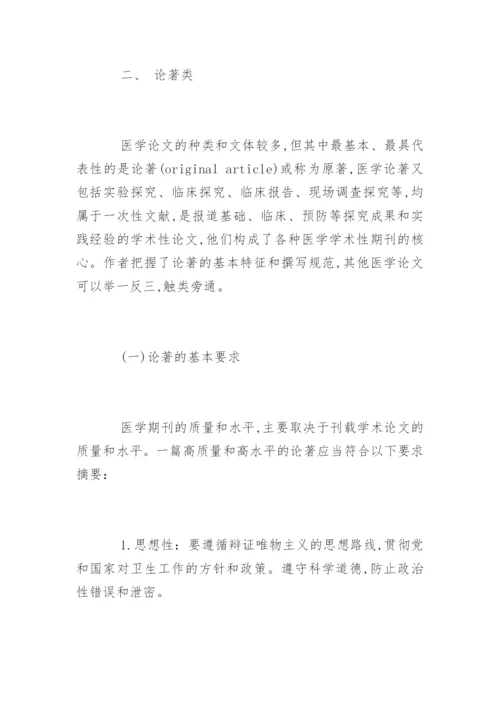 二、 论著类

医学论文的种类和文体较多,但其中最基本、最具代表性的是论著(original article)或称为原著,医学论著又包括实验探究、临床探究、临床报告、现场调查探究等,均属于一次性文献,是报道基础、临床、预防等探究成果和实践经验的学术性论文,他们构成了各种医学学术性期刊的核心。作者把握了论著的基本特征和撰写规范,其他医学论文可以举一反三,触类旁通。

(一)论著的基本要求

医学期刊的质量和水平,主要取决于刊载学术论文的质量和水平。一篇高质量和高水平的论著应当符合以下要求摘要:

1.思想性:要遵循辩证唯物主义的思想路线,贯彻党和国家对卫生工作的方针和政策。遵守科学道德,防止政治性错误和泄密。